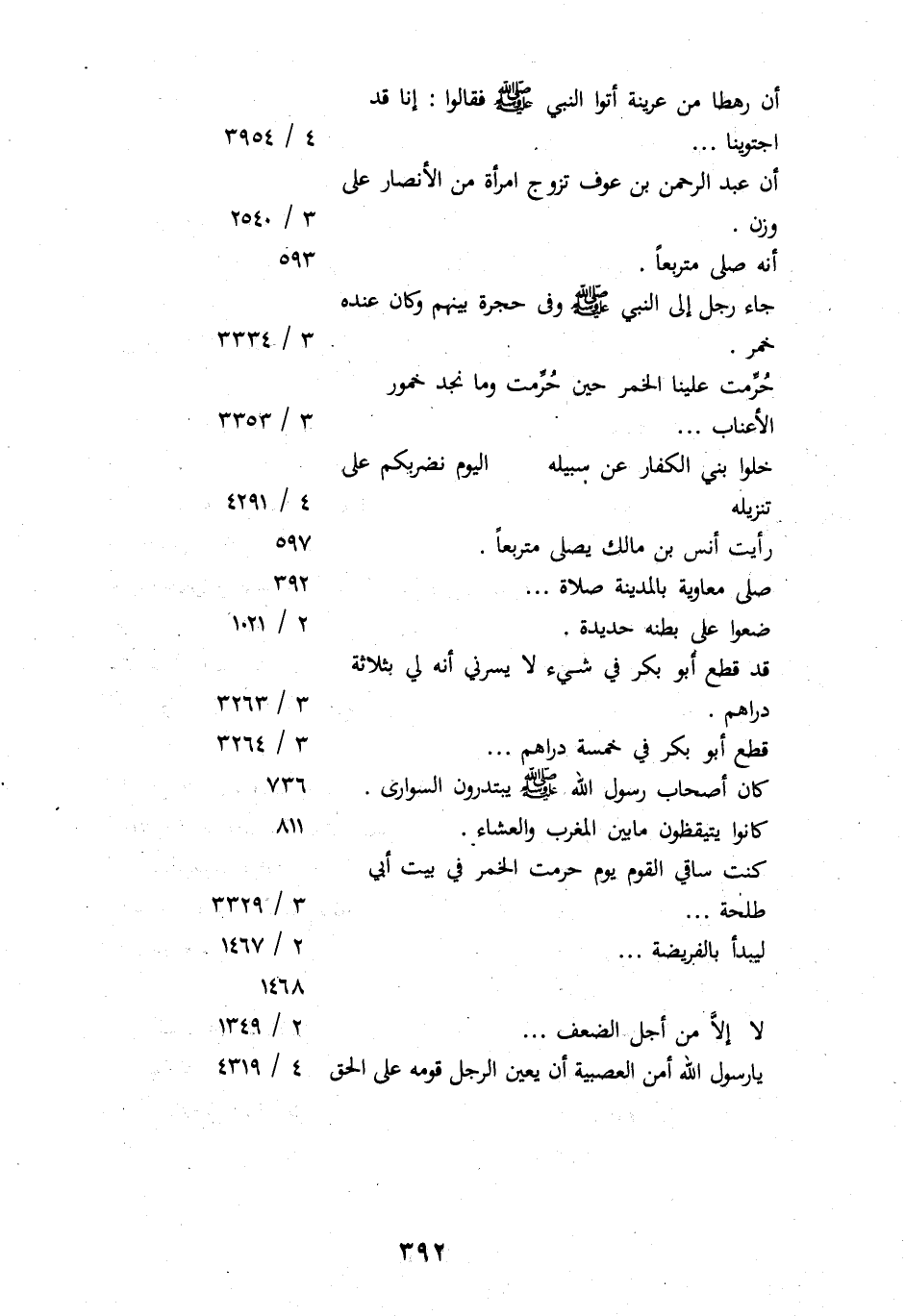 أن رهطا من عرينة أتوا النبي ﷺ فقالوا : إنا قد اجتوينا ... ٤ / ٣٩٥٤

أن عبد الرحمن بن عوف تزوج امرأة من الأنصار على وزن . ٣ / ٢٥٤٠

أنه صلى متربعاً . ٥٩٣

جاء رجل إلى النبي ﷺ وفى حجرة بينهم وكان عنده خمر . ٣ / ٣٣٣٤

حُرِّمت علينا الخمر حين حُرِّمت وما نجد خمور الأعناب ... ٣ / ٣٣٥٣

خلوا بني الكفار عن سبيله اليوم نضربكم على تنزيله ٤ / ٤٢٩١

رأيت أنس بن مالك يصلى متربعاً . ٥٩٧

صلى معاوية بالمدينة صلاة ... ٣٩٢

ضعوا على بطنه حديدة . ٢ / ١٠٢١

قد قطع أبو بكر في شيء لا يسرني أنه لي بثلاثة دراهم . ٣ / ٣٢٦٣

قطع أبو بكر في خمسة دراهم ... ٣ / ٣٢٦٤

كان أصحاب رسول الله ﷺ يبتدرون السوارى . ٧٣٦

كانوا يتيقظون مابين المغرب والعشاء . ٨١١

كنت ساقي القوم يوم حرمت الخمر في بيت أبي طلحة ... ٣ / ٣٣٢٩

ليبدأ بالفريضة ... ٢ / ١٤٦٧

١٤٦٨

لا إلاَّ من أجل الضعف ... ٢ / ١٣٤٩

يارسول الله أمن العصبية أن يعين الرجل قومه على الحق ٤ / ٤٣١٩

٣٩٢